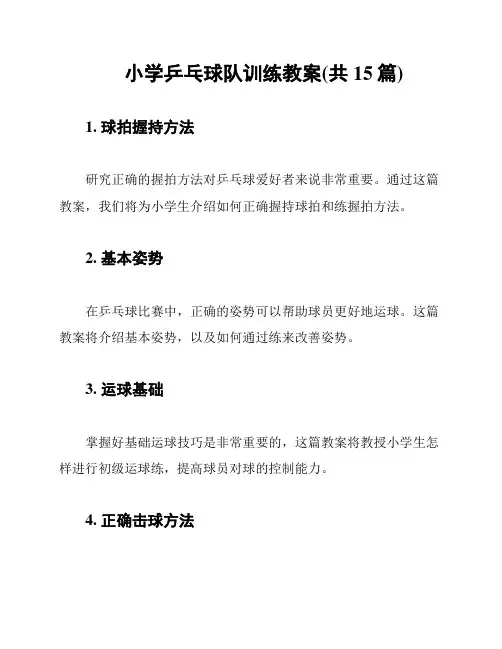 小学乒乓球队训练教案(共 15 篇)

1. 球拍握持方法

研究正确的握拍方法对乒乓球爱好者来说非常重要。通过这篇教案，我们将为小学生介绍如何正确握持球拍和练握拍方法。

2. 基本姿势

在乒乓球比赛中，正确的姿势可以帮助球员更好地运球。这篇教案将介绍基本姿势，以及如何通过练来改善姿势。

3. 运球基础

掌握好基础运球技巧是非常重要的，这篇教案将教授小学生怎样进行初级运球练，提高球员对球的控制能力。

4. 正确击球方法